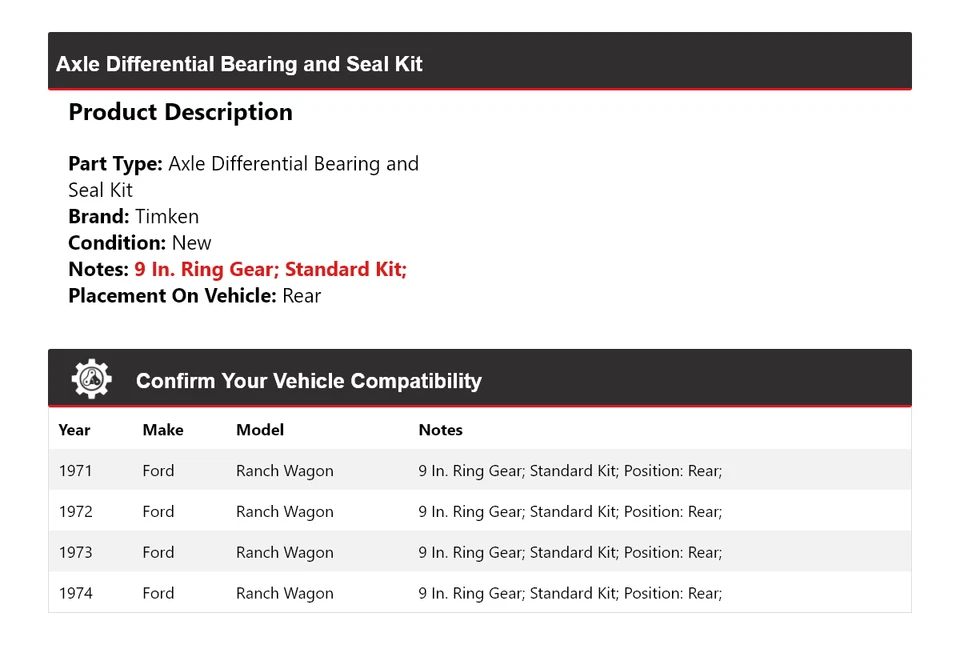 Axle Differential Bearing and Seal Kit

Product Description

Part Type: Axle Differential Bearing and Seal Kit
Brand: Timken
Condition: New
Notes: 9 In. Ring Gear; Standard Kit;
Placement On Vehicle: Rear

Confirm Your Vehicle Compatibility

| Year | Make | Model | Notes |
|---|---|---|---|
| 1971 | Ford | Ranch Wagon | 9 In. Ring Gear; Standard Kit; Position: Rear; |
| 1972 | Ford | Ranch Wagon | 9 In. Ring Gear; Standard Kit; Position: Rear; |
| 1973 | Ford | Ranch Wagon | 9 In. Ring Gear; Standard Kit; Position: Rear; |
| 1974 | Ford | Ranch Wagon | 9 In. Ring Gear; Standard Kit; Position: Rear; |